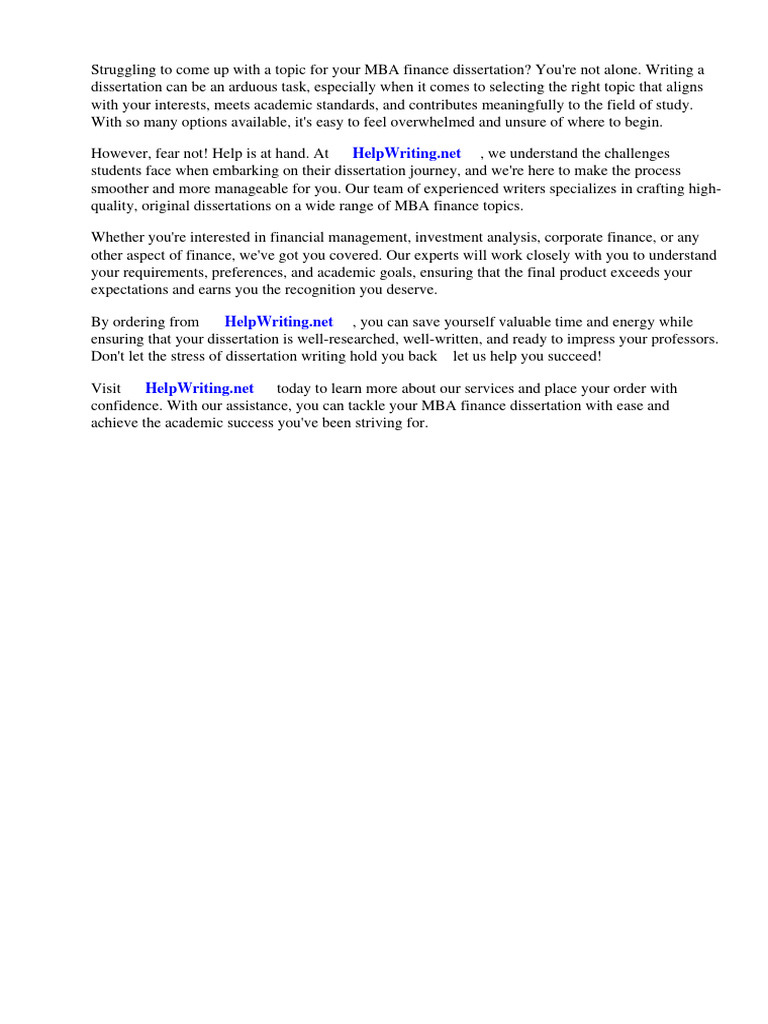 Struggling to come up with a topic for your MBA finance dissertation? You're not alone. Writing a dissertation can be an arduous task, especially when it comes to selecting the right topic that aligns with your interests, meets academic standards, and contributes meaningfully to the field of study. With so many options available, it's easy to feel overwhelmed and unsure of where to begin.

However, fear not! Help is at hand. At HelpWriting.net , we understand the challenges students face when embarking on their dissertation journey, and we're here to make the process smoother and more manageable for you. Our team of experienced writers specializes in crafting high-quality, original dissertations on a wide range of MBA finance topics.

Whether you're interested in financial management, investment analysis, corporate finance, or any other aspect of finance, we've got you covered. Our experts will work closely with you to understand your requirements, preferences, and academic goals, ensuring that the final product exceeds your expectations and earns you the recognition you deserve.

By ordering from HelpWriting.net , you can save yourself valuable time and energy while ensuring that your dissertation is well-researched, well-written, and ready to impress your professors. Don't let the stress of dissertation writing hold you back let us help you succeed!

Visit HelpWriting.net today to learn more about our services and place your order with confidence. With our assistance, you can tackle your MBA finance dissertation with ease and achieve the academic success you've been striving for.